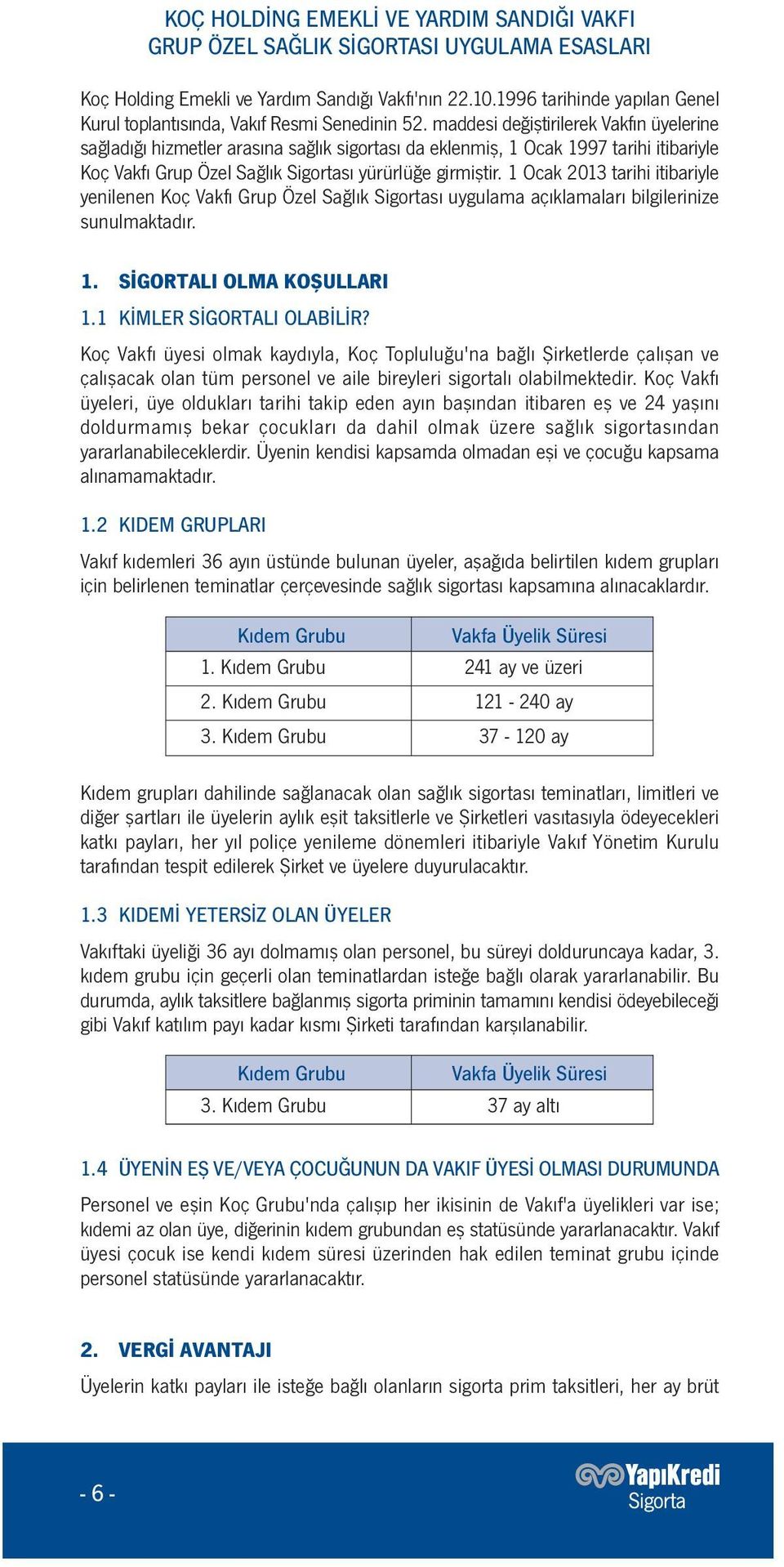 KOÇ HOLDİNG EMEKLİ VE YARDIM SANDIĞI VAKFI
GRUP ÖZEL SAĞLIK SİGORTASI UYGULAMA ESASLARI

Koç Holding Emekli ve Yardım Sandığı Vakfı'nın 22.10.1996 tarihinde yapılan Genel Kurul toplantısında, Vakıf Resmi Senedinin 52. maddesi değiştirilerek Vakfın üyelerine sağladığı hizmetler arasına sağlık sigortası da eklenmiş, 1 Ocak 1997 tarihi itibariyle Koç Vakfı Grup Özel Sağlık Sigortası yürürlüğe girmiştir. 1 Ocak 2013 tarihi itibariyle yenilenen Koç Vakfı Grup Özel Sağlık Sigortası uygulama açıklamaları bilgilerinize sunulmaktadır.

1. SİGORTALI OLMA KOŞULLARI

1.1 KİMLER SİGORTALI OLABİLİR?

Koç Vakfı üyesi olmak kaydıyla, Koç Topluluğu'na bağlı Şirketlerde çalışan ve çalışacak olan tüm personel ve aile bireyleri sigortalı olabilmektedir. Koç Vakfı üyeleri, üye oldukları tarihi takip eden ayın başından itibaren eş ve 24 yaşını doldurmamış bekar çocukları da dahil olmak üzere sağlık sigortasından yararlanabileceklerdir. Üyenin kendisi kapsamda olmadan eşi ve çocuğu kapsama alınamamaktadır.

1.2 KIDEM GRUPLARI

Vakıf kıdemleri 36 ayın üstünde bulunan üyeler, aşağıda belirtilen kıdem grupları için belirlenen teminatlar çerçevesinde sağlık sigortası kapsamına alınacaklardır.

| Kıdem Grubu | Vakfa Üyelik Süresi |
|---|---|
| 1. Kıdem Grubu | 241 ay ve üzeri |
| 2. Kıdem Grubu | 121 - 240 ay |
| 3. Kıdem Grubu | 37 - 120 ay |

Kıdem grupları dahilinde sağlanacak olan sağlık sigortası teminatları, limitleri ve diğer şartları ile üyelerin aylık eşit taksitlerle ve Şirketleri vasıtasıyla ödeyecekleri katkı payları, her yıl poliçe yenileme dönemleri itibariyle Vakıf Yönetim Kurulu tarafından tespit edilerek Şirket ve üyelere duyurulacaktır.

1.3 KIDEMİ YETERSİZ OLAN ÜYELER

Vakıftaki üyeliği 36 ayı dolmamış olan personel, bu süreyi dolduruncaya kadar, 3. kıdem grubu için geçerli olan teminatlardan isteğe bağlı olarak yararlanabilir. Bu durumda, aylık taksitlere bağlanmış sigorta priminin tamamını kendisi ödeyebileceği gibi Vakıf katılım payı kadar kısmı Şirketi tarafından karşılanabilir.

| Kıdem Grubu | Vakfa Üyelik Süresi |
|---|---|
| 3. Kıdem Grubu | 37 ay altı |

1.4 ÜYENİN EŞ VE/VEYA ÇOCUĞUNUN DA VAKIF ÜYESİ OLMASI DURUMUNDA

Personel ve eşin Koç Grubu'nda çalışıp her ikisinin de Vakıf'a üyelikleri var ise; kıdemi az olan üye, diğerinin kıdem grubundan eş statüsünde yararlanacaktır. Vakıf üyesi çocuk ise kendi kıdem süresi üzerinden hak edilen teminat grubu içinde personel statüsünde yararlanacaktır.

2. VERGİ AVANTAJI

Üyelerin katkı payları ile isteğe bağlı olanların sigorta prim taksitleri, her ay brüt

- 6 -

YapıKredi
Sigorta